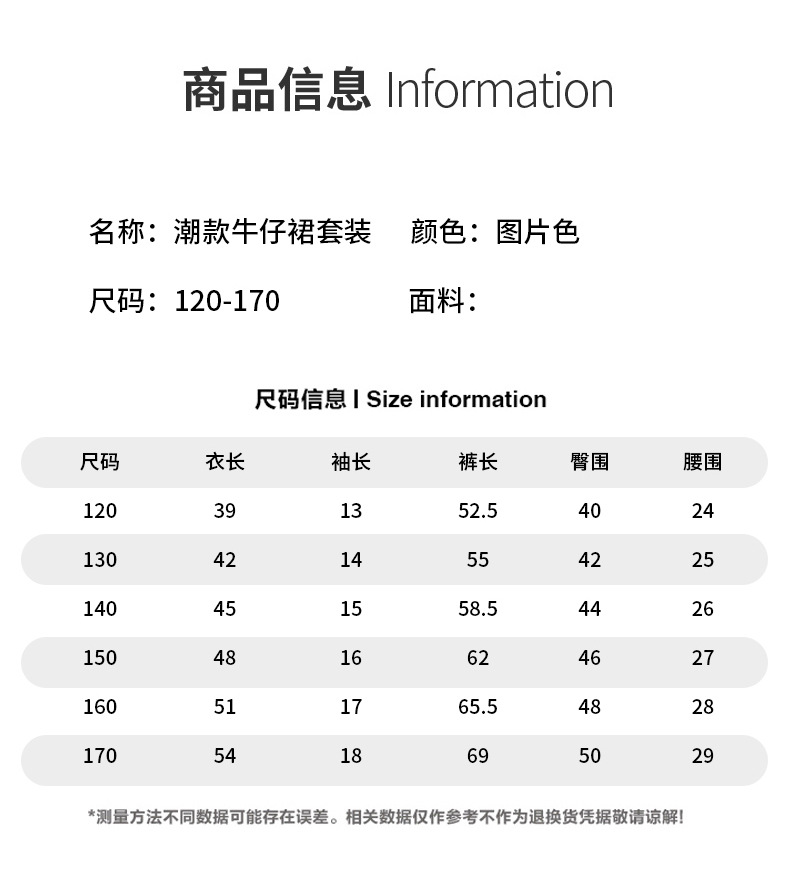 商品信息 Information

名称：潮款牛仔裙套装 颜色：图片色

尺码：120-170 面料：

尺码信息 I Size information

| 尺码 | 衣长 | 袖长 | 裤长 | 臀围 | 腰围 |
|---|---|---|---|---|---|
| 120 | 39 | 13 | 52.5 | 40 | 24 |
| 130 | 42 | 14 | 55 | 42 | 25 |
| 140 | 45 | 15 | 58.5 | 44 | 26 |
| 150 | 48 | 16 | 62 | 46 | 27 |
| 160 | 51 | 17 | 65.5 | 48 | 28 |
| 170 | 54 | 18 | 69 | 50 | 29 |

*测量方法不同数据可能存在误差。相关数据仅作参考不作为退换货凭据敬请谅解!